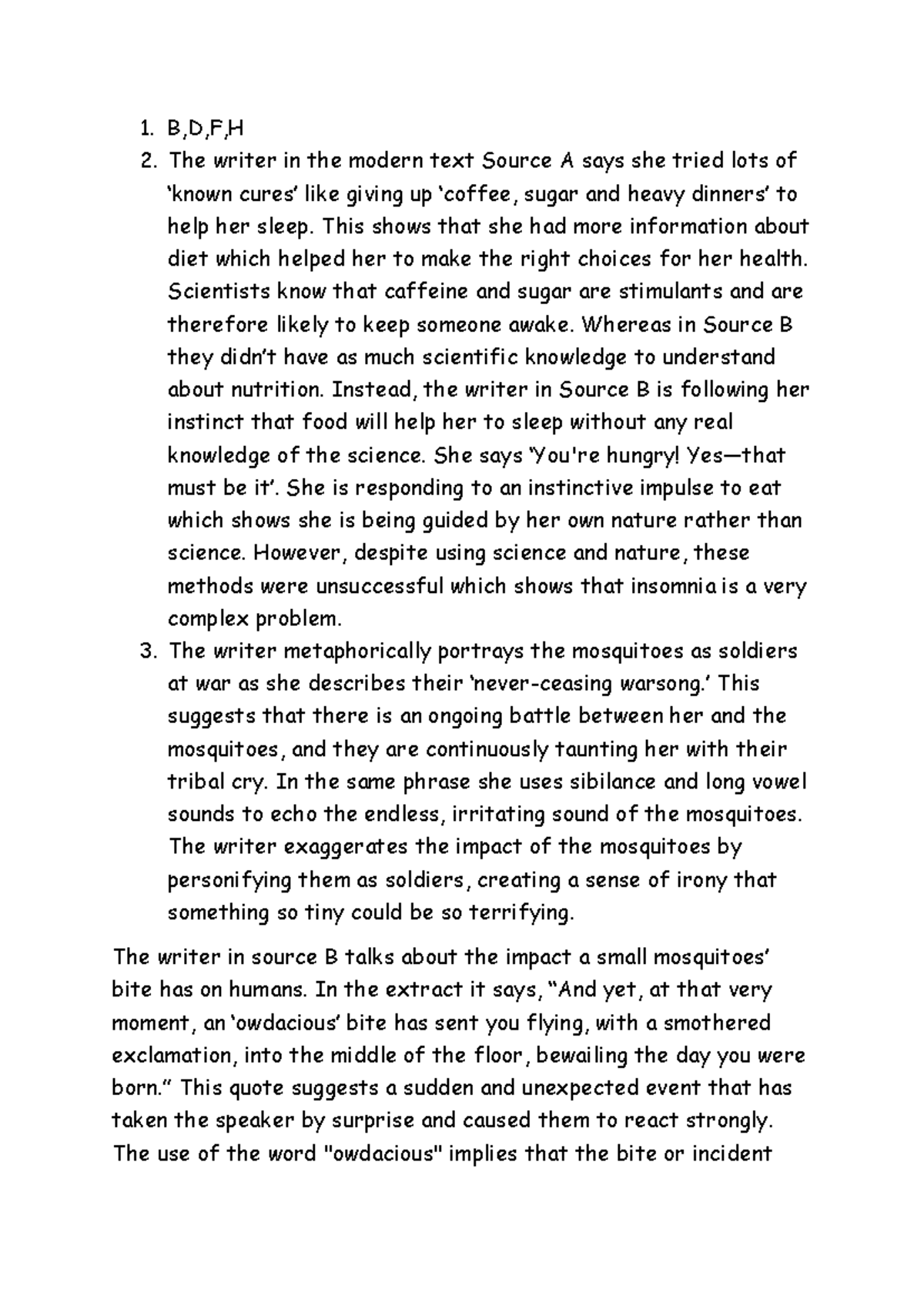 1. B,D,F,H
2. The writer in the modern text Source A says she tried lots of 'known cures' like giving up 'coffee, sugar and heavy dinners' to help her sleep. This shows that she had more information about diet which helped her to make the right choices for her health. Scientists know that caffeine and sugar are stimulants and are therefore likely to keep someone awake. Whereas in Source B they didn't have as much scientific knowledge to understand about nutrition. Instead, the writer in Source B is following her instinct that food will help her to sleep without any real knowledge of the science. She says 'You're hungry! Yes—that must be it'. She is responding to an instinctive impulse to eat which shows she is being guided by her own nature rather than science. However, despite using science and nature, these methods were unsuccessful which shows that insomnia is a very complex problem.
3. The writer metaphorically portrays the mosquitoes as soldiers at war as she describes their 'never-ceasing warsong.' This suggests that there is an ongoing battle between her and the mosquitoes, and they are continuously taunting her with their tribal cry. In the same phrase she uses sibilance and long vowel sounds to echo the endless, irritating sound of the mosquitoes. The writer exaggerates the impact of the mosquitoes by personifying them as soldiers, creating a sense of irony that something so tiny could be so terrifying.

The writer in source B talks about the impact a small mosquitoes' bite has on humans. In the extract it says, "And yet, at that very moment, an 'owdacious' bite has sent you flying, with a smothered exclamation, into the middle of the floor, bewailing the day you were born." This quote suggests a sudden and unexpected event that has taken the speaker by surprise and caused them to react strongly. The use of the word "owdacious" implies that the bite or incident